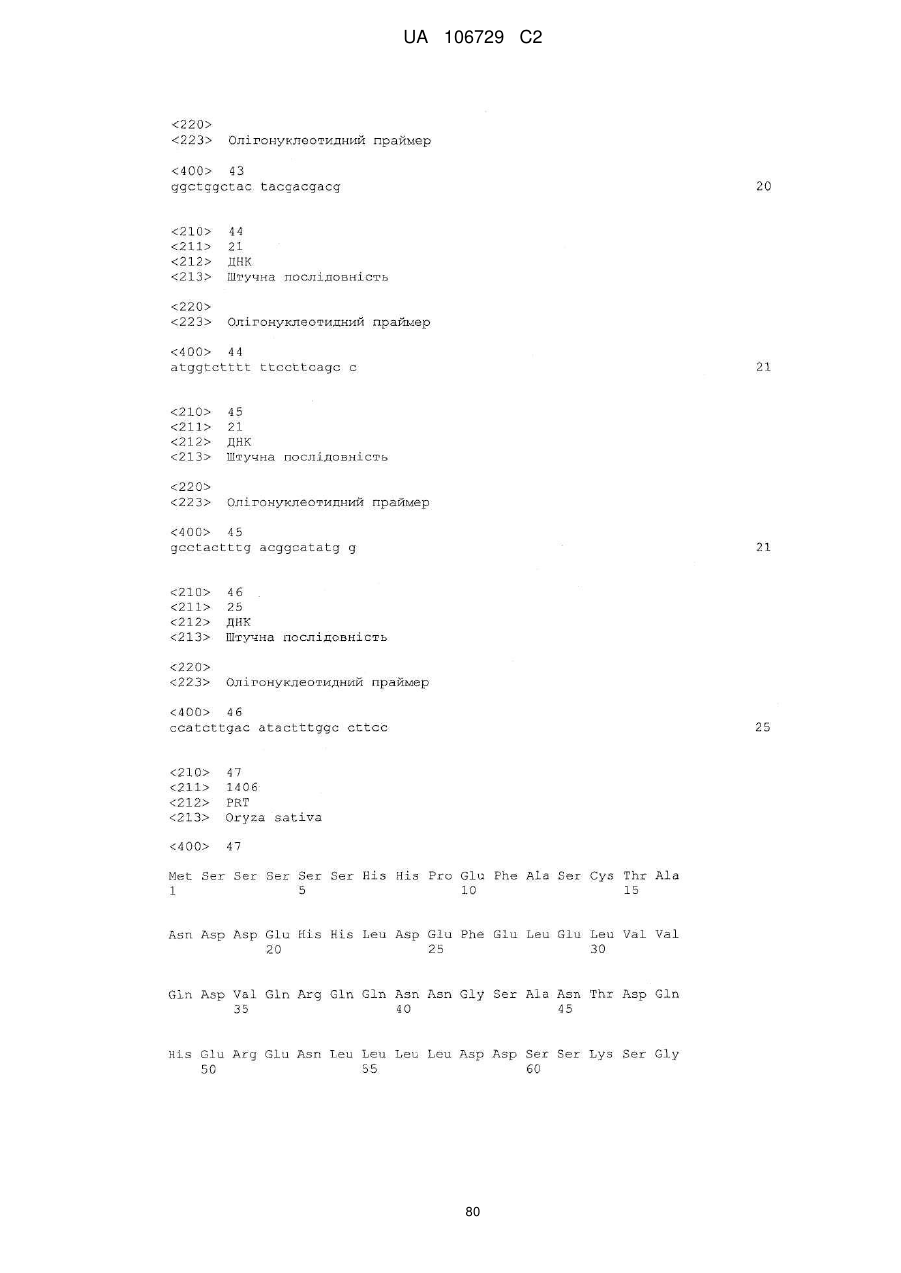 UA 106729 C2

<220>
<223> Олігонуклеотидний праймер

<400> 43
ggctggctac tacgacgacg 20

<210> 44
<211> 21
<212> ДНК
<213> Штучна послідовність

<220>
<223> Олігонуклеотидний праймер

<400> 44
atggtctttt ttccttcagc c 21

<210> 45
<211> 21
<212> ДНК
<213> Штучна послідовність

<220>
<223> Олігонуклеотидний праймер

<400> 45
gcctactttg acggcatatg g 21

<210> 46
<211> 25
<212> ДНК
<213> Штучна послідовність

<220>
<223> Олігонуклеотидний праймер

<400> 46
ccatcttgac atactttggc cttcc 25

<210> 47
<211> 1406
<212> PRT
<213> Oryza sativa

<400> 47

Met Ser Ser Ser Ser Ser His His Pro Glu Phe Ala Ser Cys Thr Ala
1 5 10 15

Asn Asp Asp Glu His His Leu Asp Glu Phe Glu Leu Glu Leu Val Val
20 25 30

Gln Asp Val Gln Arg Gln Gln Asn Asn Gly Ser Ala Asn Thr Asp Gln
35 40 45

His Glu Arg Glu Asn Leu Leu Leu Leu Asp Asp Ser Ser Lys Ser Gly
50 55 60

80